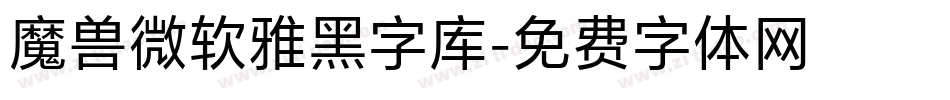 魔兽微软雅黑字库-免费字体网